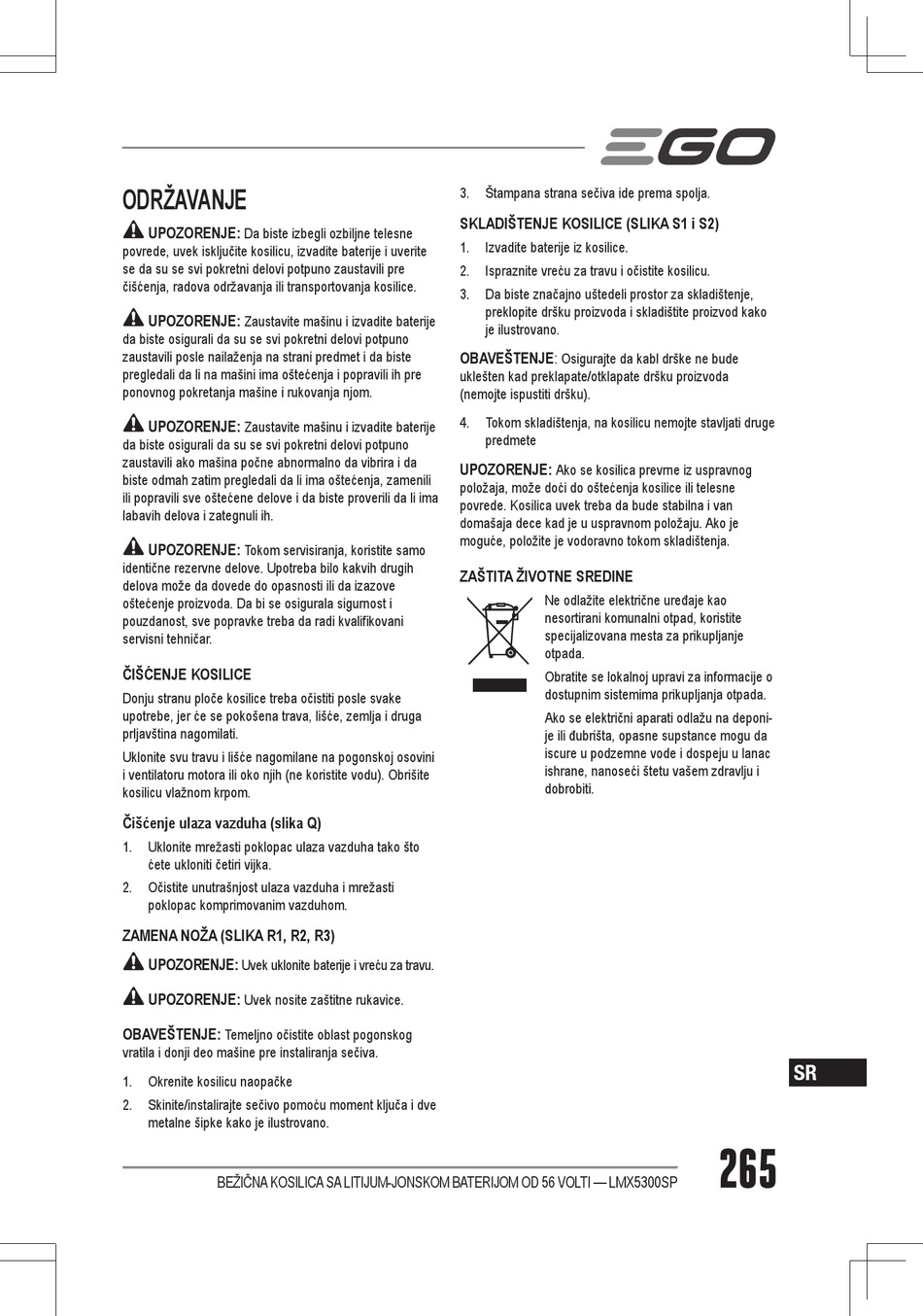 EGO

ODRŽAVANJE

UPOZORENJE: Da biste izbegli ozbiljne telesne povrede, uvek isključite kosilicu, izvadite baterije i uverite se da su se svi pokretni delovi potpuno zaustavili pre čišćenja, radova održavanja ili transportovanja kosilice.

UPOZORENJE: Zaustavite mašinu i izvadite baterije da biste osigurali da su se svi pokretni delovi potpuno zaustavili posle nailaženja na strani predmet i da biste pregledali da li na mašini ima oštećenja i popravili ih pre ponovnog pokretanja mašine i rukovanja njom.

UPOZORENJE: Zaustavite mašinu i izvadite baterije da biste osigurali da su se svi pokretni delovi potpuno zaustavili ako mašina počne abnormalno da vibrira i da biste odmah zatim pregledali da li ima oštećenja, zamenili ili popravili sve oštećene delove i da biste proverili da li ima labavih delova i zategnuli ih.

UPOZORENJE: Tokom servisiranja, koristite samo identične rezervne delove. Upotreba bilo kakvih drugih delova može da dovede do opasnosti ili da izazove oštećenje proizvoda. Da bi se osigurala sigurnost i pouzdanost, sve popravke treba da radi kvalifikovani servisni tehničar.

ČIŠĆENJE KOSILICE

Donju stranu ploče kosilice treba očistiti posle svake upotrebe, jer će se pokošena trava, lišće, zemlja i druga prljavština nagomilati.

Uklonite svu travu i lišće nagomilane na pogonskoj osovini i ventilatoru motora ili oko njih (ne koristite vodu). Obrišite kosilicu vlažnom krpom.

Čišćenje ulaza vazduha (slika Q)

1. Uklonite mrežasti poklopac ulaza vazduha tako što ćete ukloniti četiri vijka.
2. Očistite unutrašnjost ulaza vazduha i mrežasti poklopac komprimovanim vazduhom.

ZAMENA NOŽA (SLIKA R1, R2, R3)

UPOZORENJE: Uvek uklonite baterije i vreću za travu.

UPOZORENJE: Uvek nosite zaštitne rukavice.

OBAVEŠTENJE: Temeljno očistite oblast pogonskog vratila i donji deo mašine pre instaliranja sečiva.

1. Okrenite kosilicu naopačke
2. Skinite/instalirajte sečivo pomoću moment ključa i dve metalne šipke kako je ilustrovano.
3. Štampana strana sečiva ide prema spolja.

SKLADIŠTENJE KOSILICE (SLIKA S1 i S2)

1. Izvadite baterije iz kosilice.
2. Ispraznite vreću za travu i očistite kosilicu.
3. Da biste značajno uštedeli prostor za skladištenje, preklopite dršku proizvoda i skladištite proizvod kako je ilustrovano.

OBAVEŠTENJE: Osigurajte da kabl drške ne bude uklešten kad preklapate/otklapate dršku proizvoda (nemojte ispustiti dršku).

4. Tokom skladištenja, na kosilicu nemojte stavljati druge predmete

UPOZORENJE: Ako se kosilica prevrne iz uspravnog položaja, može doći do oštećenja kosilice ili telesne povrede. Kosilica uvek treba da bude stabilna i van domašaja dece kad je u uspravnom položaju. Ako je moguće, položite je vodoravno tokom skladištenja.

ZAŠTITA ŽIVOTNE SREDINE

Ne odlažite električne uređaje kao nesortirani komunalni otpad, koristite specijalizovana mesta za prikupljanje otpada.

Obratite se lokalnoj upravi za informacije o dostupnim sistemima prikupljanja otpada.

Ako se električni aparati odlažu na deponije ili đubrišta, opasne supstance mogu da iscure u podzemne vode i dospeju u lanac ishrane, nanoseći štetu vašem zdravlju i dobrobiti.

SR

BEŽIČNA KOSILICA SA LITIJUM-JONSKOM BATERIJOM OD 56 VOLTI — LMX5300SP

265